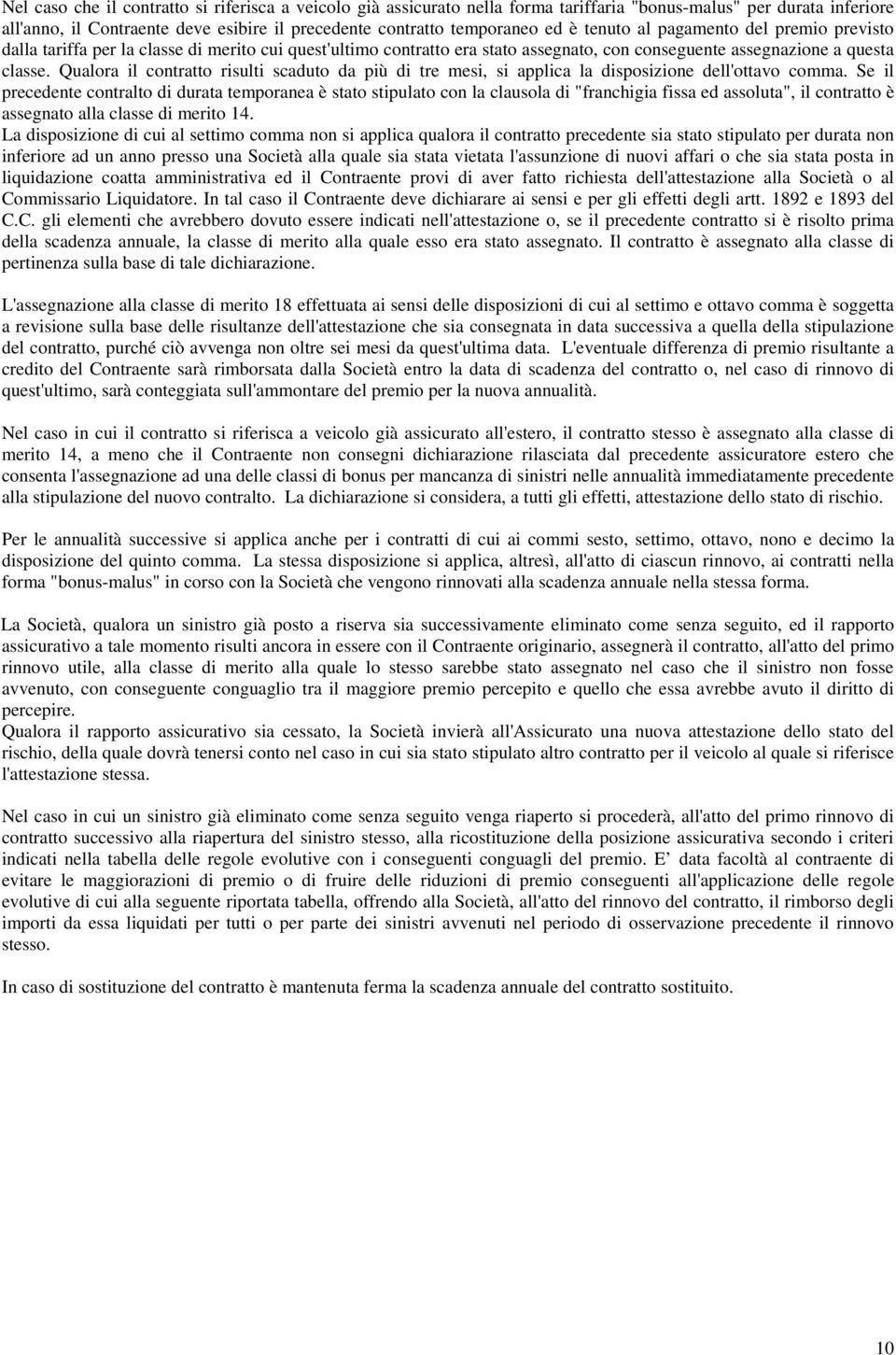 Nel caso che il contratto si riferisca a veicolo già assicurato nella forma tariffaria "bonus-malus" per durata inferiore all'anno, il Contraente deve esibire il precedente contratto temporaneo ed è tenuto al pagamento del premio previsto dalla tariffa per la classe di merito cui quest'ultimo contratto era stato assegnato, con conseguente assegnazione a questa classe. Qualora il contratto risulti scaduto da più di tre mesi, si applica la disposizione dell'ottavo comma. Se il precedente contralto di durata temporanea è stato stipulato con la clausola di "franchigia fissa ed assoluta", il contratto è assegnato alla classe di merito 14.
La disposizione di cui al settimo comma non si applica qualora il contratto precedente sia stato stipulato per durata non inferiore ad un anno presso una Società alla quale sia stata vietata l'assunzione di nuovi affari o che sia stata posta in liquidazione coatta amministrativa ed il Contraente provi di aver fatto richiesta dell'attestazione alla Società o al Commissario Liquidatore. In tal caso il Contraente deve dichiarare ai sensi e per gli effetti degli artt. 1892 e 1893 del C.C. gli elementi che avrebbero dovuto essere indicati nell'attestazione o, se il precedente contratto si è risolto prima della scadenza annuale, la classe di merito alla quale esso era stato assegnato. Il contratto è assegnato alla classe di pertinenza sulla base di tale dichiarazione.

L'assegnazione alla classe di merito 18 effettuata ai sensi delle disposizioni di cui al settimo e ottavo comma è soggetta a revisione sulla base delle risultanze dell'attestazione che sia consegnata in data successiva a quella della stipulazione del contratto, purché ciò avvenga non oltre sei mesi da quest'ultima data. L'eventuale differenza di premio risultante a credito del Contraente sarà rimborsata dalla Società entro la data di scadenza del contratto o, nel caso di rinnovo di quest'ultimo, sarà conteggiata sull'ammontare del premio per la nuova annualità.

Nel caso in cui il contratto si riferisca a veicolo già assicurato all'estero, il contratto stesso è assegnato alla classe di merito 14, a meno che il Contraente non consegni dichiarazione rilasciata dal precedente assicuratore estero che consenta l'assegnazione ad una delle classi di bonus per mancanza di sinistri nelle annualità immediatamente precedente alla stipulazione del nuovo contralto. La dichiarazione si considera, a tutti gli effetti, attestazione dello stato di rischio.

Per le annualità successive si applica anche per i contratti di cui ai commi sesto, settimo, ottavo, nono e decimo la disposizione del quinto comma. La stessa disposizione si applica, altresì, all'atto di ciascun rinnovo, ai contratti nella forma "bonus-malus" in corso con la Società che vengono rinnovati alla scadenza annuale nella stessa forma.

La Società, qualora un sinistro già posto a riserva sia successivamente eliminato come senza seguito, ed il rapporto assicurativo a tale momento risulti ancora in essere con il Contraente originario, assegnerà il contratto, all'atto del primo rinnovo utile, alla classe di merito alla quale lo stesso sarebbe stato assegnato nel caso che il sinistro non fosse avvenuto, con conseguente conguaglio tra il maggiore premio percepito e quello che essa avrebbe avuto il diritto di percepire.
Qualora il rapporto assicurativo sia cessato, la Società invierà all'Assicurato una nuova attestazione dello stato del rischio, della quale dovrà tenersi conto nel caso in cui sia stato stipulato altro contratto per il veicolo al quale si riferisce l'attestazione stessa.

Nel caso in cui un sinistro già eliminato come senza seguito venga riaperto si procederà, all'atto del primo rinnovo di contratto successivo alla riapertura del sinistro stesso, alla ricostituzione della posizione assicurativa secondo i criteri indicati nella tabella delle regole evolutive con i conseguenti conguagli del premio. E' data facoltà al contraente di evitare le maggiorazioni di premio o di fruire delle riduzioni di premio conseguenti all'applicazione delle regole evolutive di cui alla seguente riportata tabella, offrendo alla Società, all'atto del rinnovo del contratto, il rimborso degli importi da essa liquidati per tutti o per parte dei sinistri avvenuti nel periodo di osservazione precedente il rinnovo stesso.

In caso di sostituzione del contratto è mantenuta ferma la scadenza annuale del contratto sostituito.

10